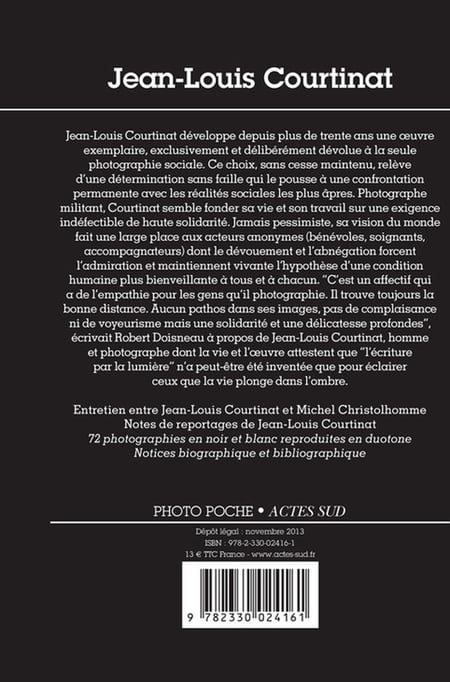 Jean-Louis Courtinat

Jean-Louis Courtinat développe depuis plus de trente ans une œuvre exemplaire, exclusivement et délibérément dévolue à la seule photographie sociale. Ce choix, sans cesse maintenu, relève d'une détermination sans faille qui le pousse à une confrontation permanente avec les réalités sociales les plus âpres. Photographe militant, Courtinat semble fonder sa vie et son travail sur une exigence indéfectible de haute solidarité. Jamais pessimiste, sa vision du monde fait une large place aux acteurs anonymes (bénévoles, soignants, accompagnateurs) dont le dévouement et l'abnégation forcent l'admiration et maintiennent vivante l'hypothèse d'une condition humaine plus bienveillante à tous et à chacun. "C'est un affectif qui a de l'empathie pour les gens qu'il photographie. Il trouve toujours la bonne distance. Aucun pathos dans ses images, pas de complaisance ni de voyeurisme mais une solidarité et une délicatesse profondes", écrivait Robert Doisneau à propos de Jean-Louis Courtinat, homme et photographe dont la vie et l'œuvre attestent que "l'écriture par la lumière" n'a peut-être été inventée que pour éclairer ceux que la vie plonge dans l'ombre.

Entretien entre Jean-Louis Courtinat et Michel Christolhomme
Notes de reportages de Jean-Louis Courtinat
72 photographies en noir et blanc reproduites en duotone
Notices biographique et bibliographique

PHOTO POCHE • ACTES SUD

Dépôt légal : novembre 2013
ISBN : 978-2-330-02416-1
13 € TTC France - www.actes-sud.fr

9 782330 024161